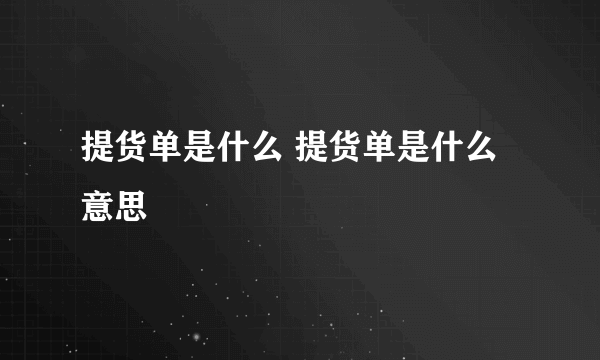 提货单是什么 提货单是什么意思